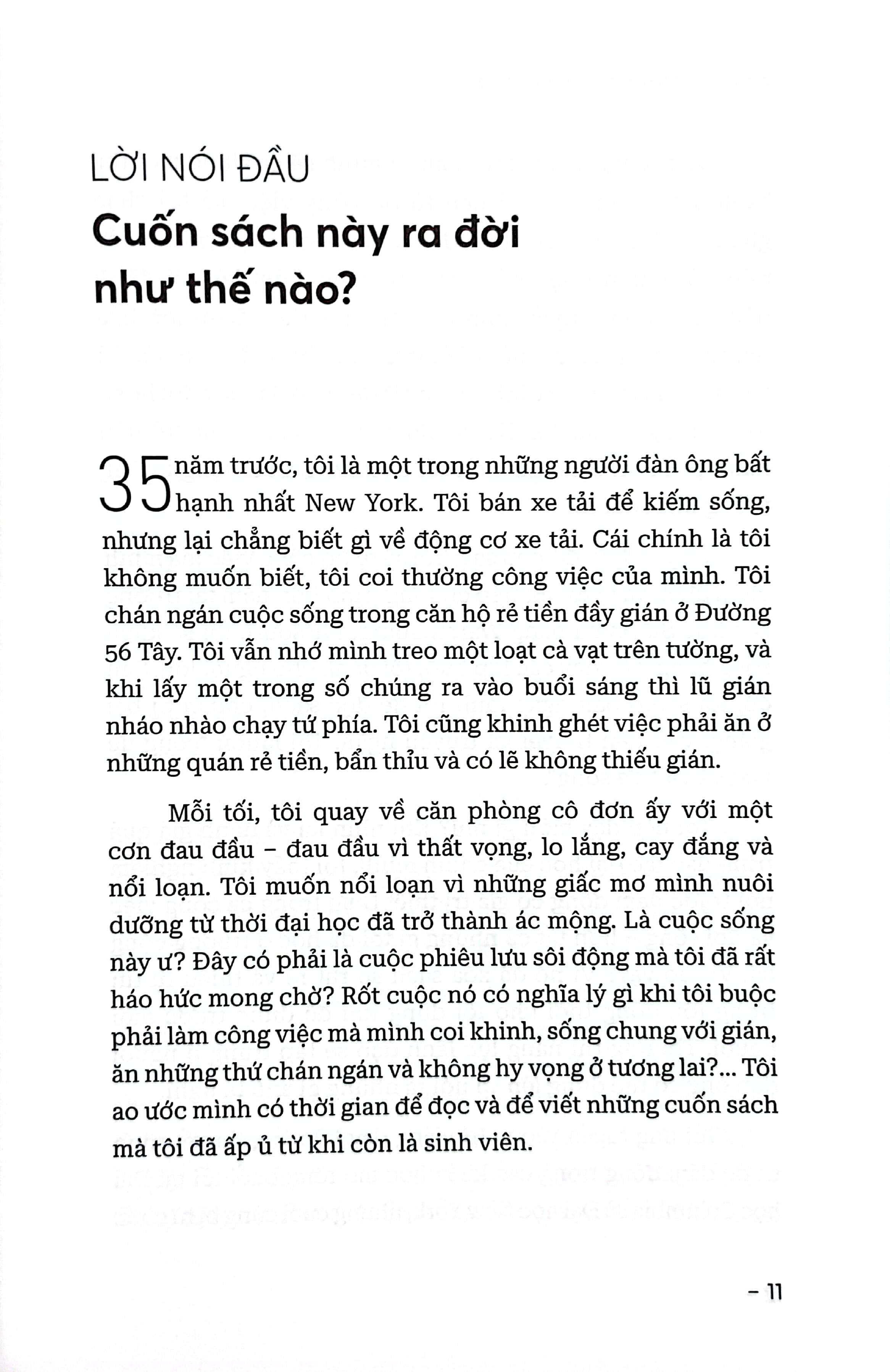 LỜI NÓI ĐẦU

Cuốn sách này ra đời như thế nào?

35 năm trước, tôi là một trong những người đàn ông bất hạnh nhất New York. Tôi bán xe tải để kiếm sống, nhưng lại chẳng biết gì về động cơ xe tải. Cái chính là tôi không muốn biết, tôi coi thường công việc của mình. Tôi chán ngán cuộc sống trong căn hộ rẻ tiền đầy gián ở Đường 56 Tây. Tôi vẫn nhớ mình treo một loạt cà vạt trên tường, và khi lấy một trong số chúng ra vào buổi sáng thì lũ gián nháo nhào chạy tứ phía. Tôi cũng khinh ghét việc phải ăn ở những quán rẻ tiền, bẩn thỉu và có lẽ không thiếu gián.

Mỗi tối, tôi quay về căn phòng cô đơn ấy với một cơn đau đầu – đau đầu vì thất vọng, lo lắng, cay đắng và nổi loạn. Tôi muốn nổi loạn vì những giấc mơ mình nuôi dưỡng từ thời đại học đã trở thành ác mộng. Là cuộc sống này ư? Đây có phải là cuộc phiêu lưu sôi động mà tôi đã rất háo hức mong chờ? Rốt cuộc nó có nghĩa lý gì khi tôi buộc phải làm công việc mà mình coi khinh, sống chung với gián, ăn những thứ chán ngán và không hy vọng ở tương lai?... Tôi ao ước mình có thời gian để đọc và để viết những cuốn sách mà tôi đã ấp ủ từ khi còn là sinh viên.

– 11